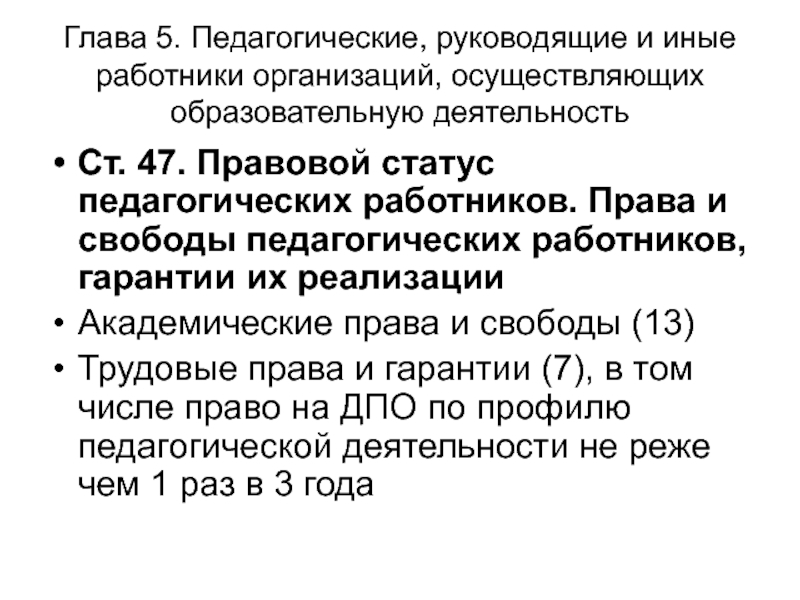 Глава 5. Педагогические, руководящие и иные работники организаций, осуществляющих образовательную деятельность

• Ст. 47. Правовой статус педагогических работников. Права и свободы педагогических работников, гарантии их реализации
• Академические права и свободы (13)
• Трудовые права и гарантии (7), в том числе право на ДПО по профилю педагогической деятельности не реже чем 1 раз в 3 года